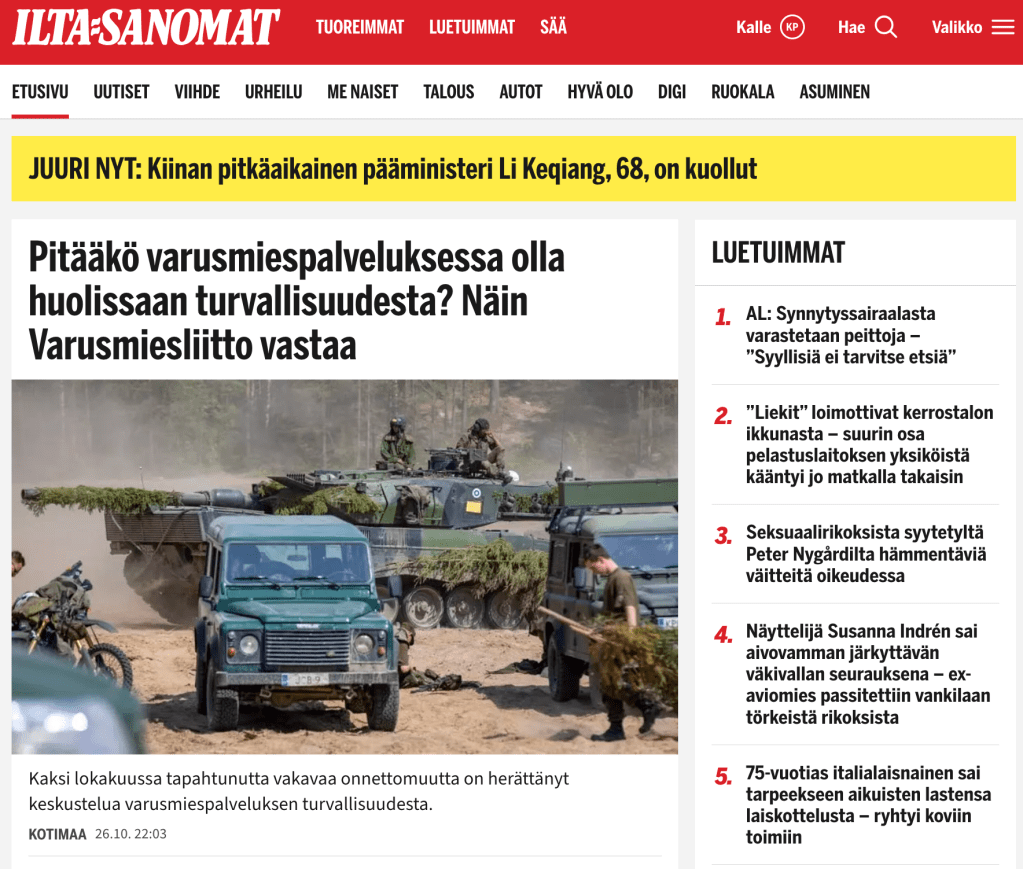 ILTA-SANOMAT TUOREIMMAT LUETUIMMAT SÄÄ Kalle KP Hae Valikko

ETUSIVU UUTISET VIIHDE URHEILU ME NAISET TALOUS AUTOT HYVÄ OLO DIGI RUOKALA ASUMINEN

JUURI NYT: Kiinan pitkäaikainen pääministeri Li Keqiang, 68, on kuollut

Pitääkö varusmiespalveluksessa olla huolissaan turvallisuudesta? Näin Varusmiesliitto vastaa

Kaksi lokakuussa tapahtunutta vakavaa onnettomuutta on herättänyt keskustelua varusmiespalveluksen turvallisuudesta.

KOTIMAA 26.10. 22:03

LUETUIMMAT

1. AL: Synnytyssairaalasta varastetaan peittoja – ”Syyllisiä ei tarvitse etsiä”

2. ”Liekit” loimottivat kerrostalon ikkunasta – suurin osa pelastuslaitoksen yksiköistä kääntyi jo matkalla takaisin

3. Seksuaalirikoksista syytetyltä Peter Nygårdilta hämmentäviä väitteitä oikeudessa

4. Näyttelijä Susanna Indrén sai aivovamman järkyttävän väkivallan seurauksena – ex-aviomies passitettiin vankilaan törkeistä rikoksista

5. 75-vuotias italialaisnainen sai tarpeekseen aikuisten lastensa laiskottelusta – ryhtyi koviin toimiin